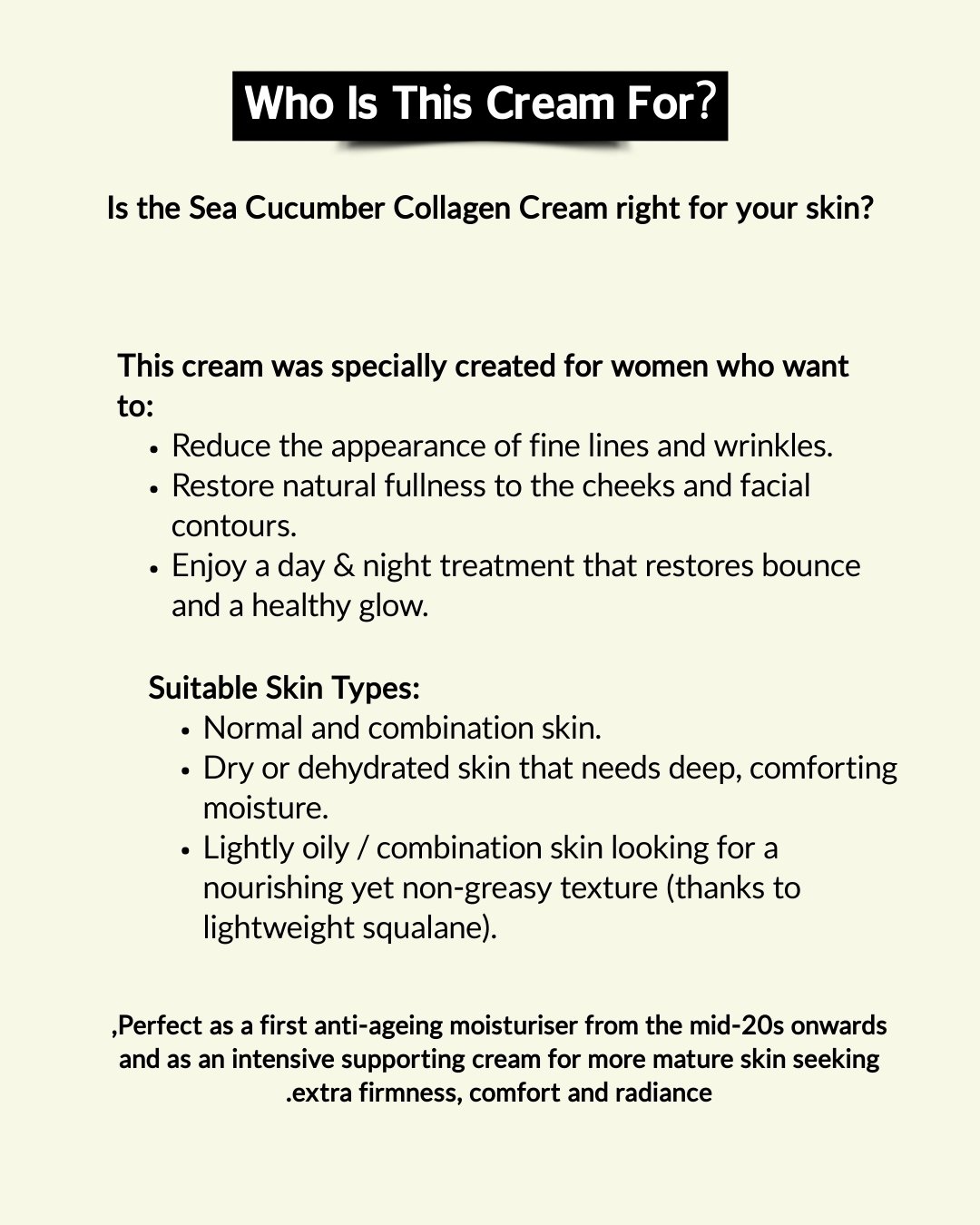 Who Is This Cream For?

Is the Sea Cucumber Collagen Cream right for your skin?

This cream was specially created for women who want to:

• Reduce the appearance of fine lines and wrinkles.
• Restore natural fullness to the cheeks and facial contours.
• Enjoy a day & night treatment that restores bounce and a healthy glow.

Suitable Skin Types:

• Normal and combination skin.
• Dry or dehydrated skin that needs deep, comforting moisture.
• Lightly oily / combination skin looking for a nourishing yet non-greasy texture (thanks to lightweight squalane).

,Perfect as a first anti-ageing moisturiser from the mid-20s onwards and as an intensive supporting cream for more mature skin seeking .extra firmness, comfort and radiance